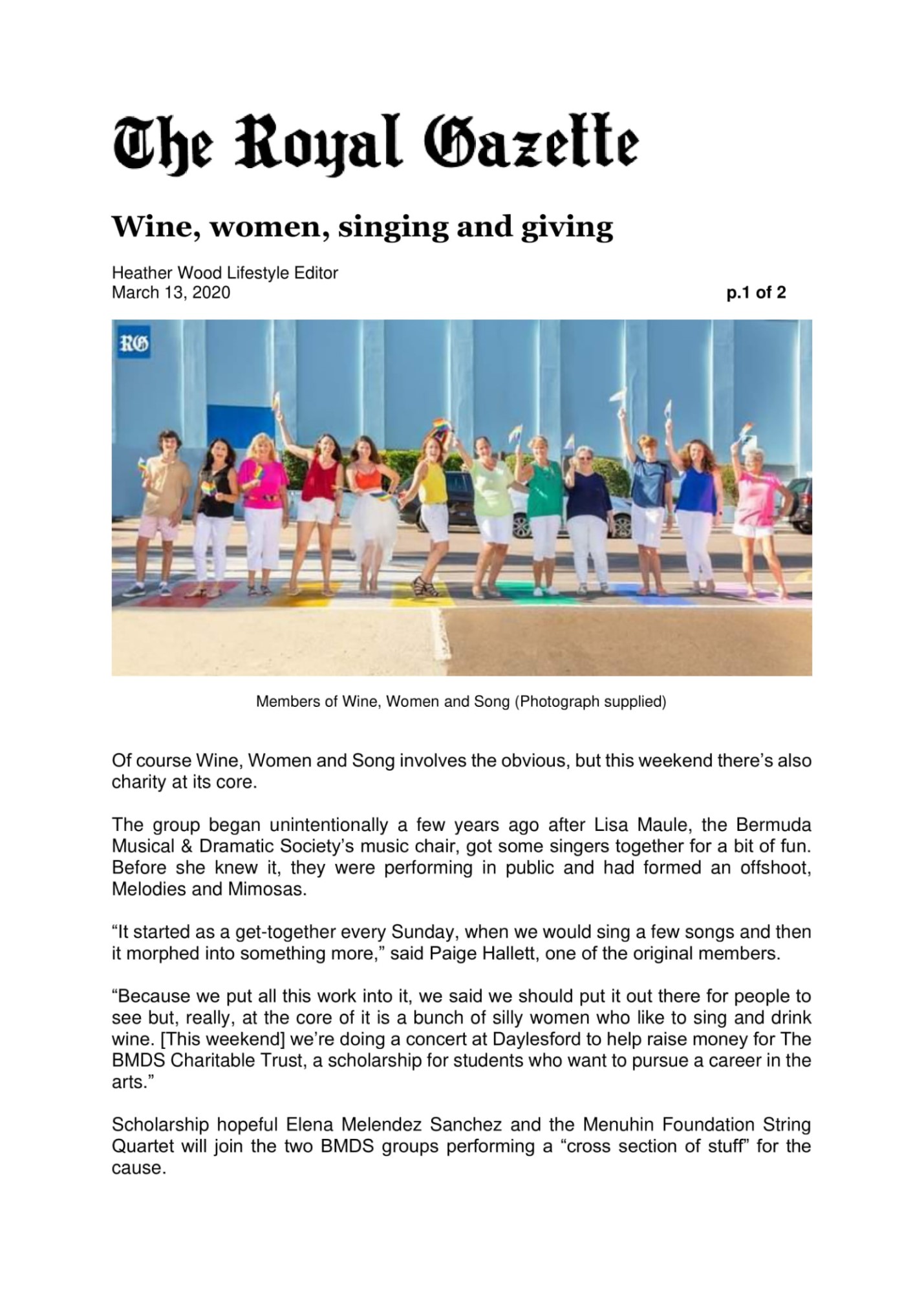 The Royal Gazette

Wine, women, singing and giving

Heather Wood Lifestyle Editor
March 13, 2020

p.1 of 2

RG

Members of Wine, Women and Song (Photograph supplied)

Of course Wine, Women and Song involves the obvious, but this weekend there's also charity at its core.

The group began unintentionally a few years ago after Lisa Maule, the Bermuda Musical & Dramatic Society's music chair, got some singers together for a bit of fun. Before she knew it, they were performing in public and had formed an offshoot, Melodies and Mimosas.

"It started as a get-together every Sunday, when we would sing a few songs and then it morphed into something more," said Paige Hallett, one of the original members.

"Because we put all this work into it, we said we should put it out there for people to see but, really, at the core of it is a bunch of silly women who like to sing and drink wine. [This weekend] we're doing a concert at Daylesford to help raise money for The BMDS Charitable Trust, a scholarship for students who want to pursue a career in the arts."

Scholarship hopeful Elena Melendez Sanchez and the Menuhin Foundation String Quartet will join the two BMDS groups performing a "cross section of stuff" for the cause.